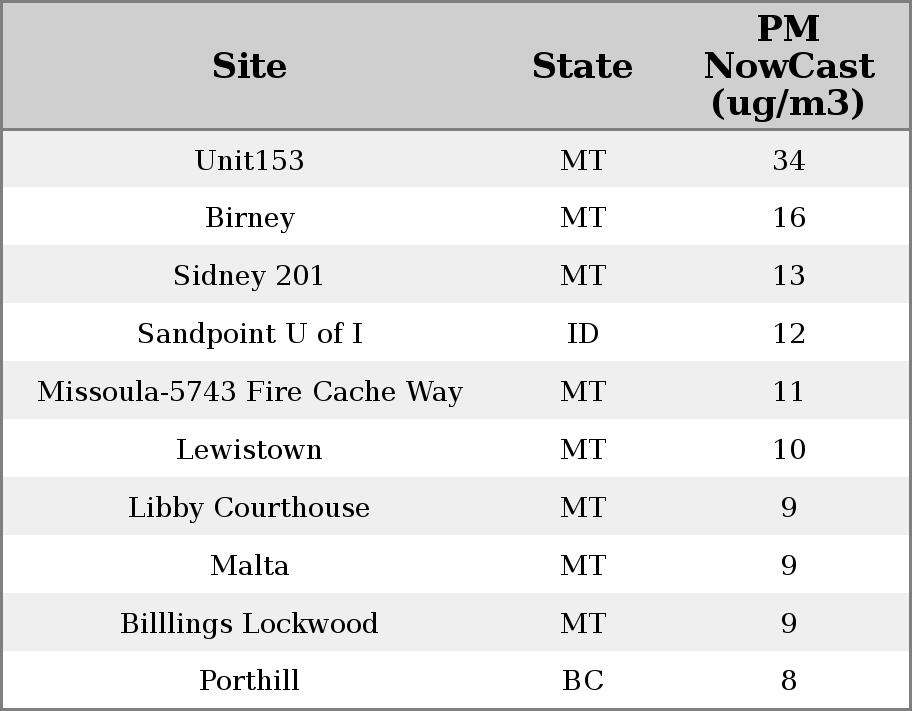 | Site | State | PM NowCast (ug/m3) |
|---|---|---|
| Unit153 | MT | 34 |
| Birney | MT | 16 |
| Sidney 201 | MT | 13 |
| Sandpoint U of I | ID | 12 |
| Missoula-5743 Fire Cache Way | MT | 11 |
| Lewistown | MT | 10 |
| Libby Courthouse | MT | 9 |
| Malta | MT | 9 |
| Billlings Lockwood | MT | 9 |
| Porthill | BC | 8 |